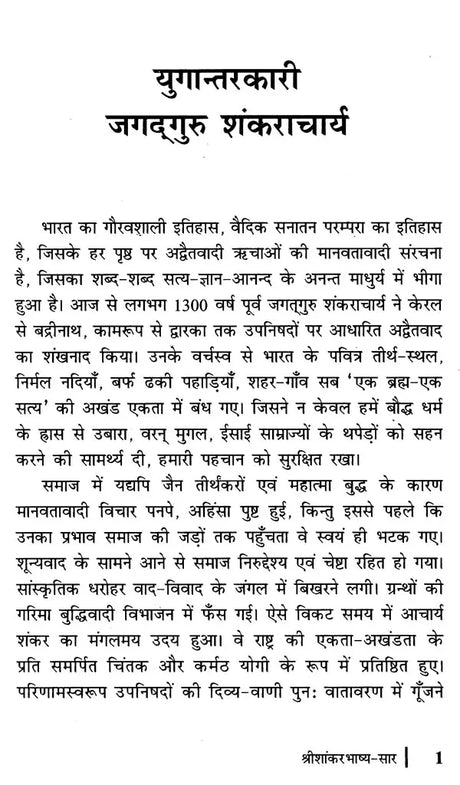 युगान्तरकारी
जगद्गुरु शंकराचार्य

भारत का गौरवशाली इतिहास, वैदिक सनातन परम्परा का इतिहास है, जिसके हर पृष्ठ पर अद्वैतवादी ऋचाओं की मानवतावादी संरचना है, जिसका शब्द-शब्द सत्य-ज्ञान-आनन्द के अनन्त माधुर्य में भीगा हुआ है। आज से लगभग 1300 वर्ष पूर्व जगत्गुरु शंकराचार्य ने केरल से बद्रीनाथ, कामरूप से द्वारका तक उपनिषदों पर आधारित अद्वैतवाद का शंखनाद किया। उनके वर्चस्व से भारत के पवित्र तीर्थ-स्थल, निर्मल नदियाँ, बर्फ ढकी पहाड़ियाँ, शहर-गाँव सब 'एक ब्रह्म-एक सत्य' की अखंड एकता में बंध गए। जिसने न केवल हमें बौद्ध धर्म के ह्रास से उबारा, वरन् मुगल, ईसाई साम्राज्यों के थपेड़ों को सहन करने की सामर्थ्य दी, हमारी पहचान को सुरक्षित रखा।

समाज में यद्यपि जैन तीर्थंकरों एवं महात्मा बुद्ध के कारण मानवतावादी विचार पनपे, अहिंसा पुष्ट हुई, किन्तु इससे पहले कि उनका प्रभाव समाज की जड़ों तक पहुँचता वे स्वयं ही भटक गए। शून्यवाद के सामने आने से समाज निरुद्देश्य एवं चेष्टा रहित हो गया। सांस्कृतिक धरोहर वाद-विवाद के जंगल में बिखरने लगी। ग्रन्थों की गरिमा बुद्धिवादी विभाजन में फँस गई। ऐसे विकट समय में आचार्य शंकर का मंगलमय उदय हुआ। वे राष्ट्र की एकता-अखंडता के प्रति समर्पित चिंतक और कर्मठ योगी के रूप में प्रतिष्ठित हुए। परिणामस्वरूप उपनिषदों की दिव्य-वाणी पुनः वातावरण में गूँजने

श्रीशांकरभाष्य-सार | 1